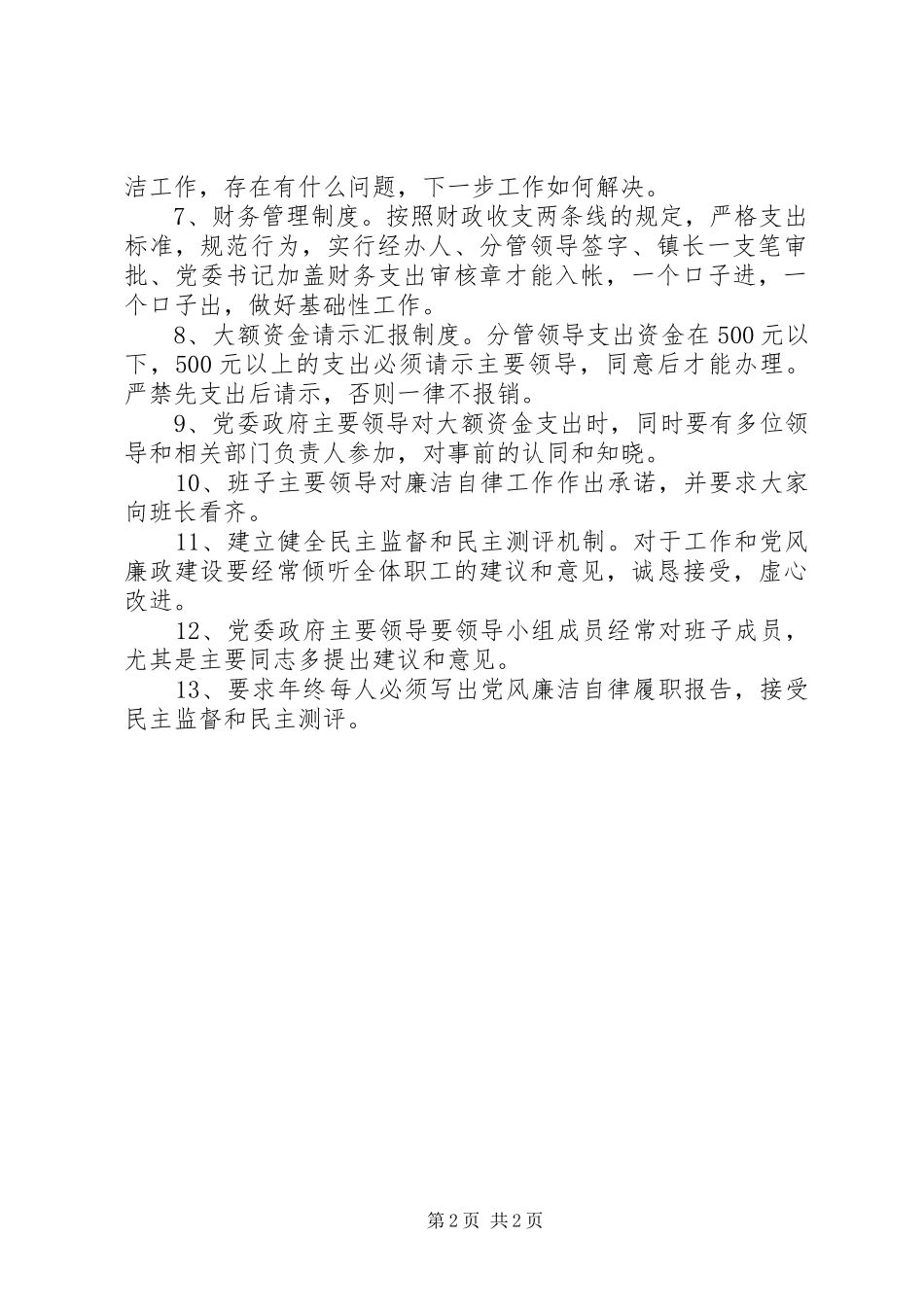 洁工作，存在有什么问题，下一步工作如何解决。

7、财务管理制度。按照财政收支两条线的规定，严格支出标准，规范行为，实行经办人、分管领导签字、镇长一支笔审批、党委书记加盖财务支出审核章才能入帐，一个口子进，一个口子出，做好基础性工作。

8、大额资金请示汇报制度。分管领导支出资金在500元以下，500元以上的支出必须请示主要领导，同意后才能办理。严禁先支出后请示，否则一律不报销。

9、党委政府主要领导对大额资金支出时，同时要有多位领导和相关部门负责人参加，对事前的认同和知晓。

10、班子主要领导对廉洁自律工作作出承诺，并要求大家向班长看齐。

11、建立健全民主监督和民主测评机制。对于工作和党风廉政建设要经常倾听全体职工的建议和意见，诚恳接受，虚心改进。

12、党委政府主要领导要领导小组成员经常对班子成员，尤其是主要同志多提出建议和意见。

13、要求年终每人必须写出党风廉洁自律履职报告，接受民主监督和民主测评。

第2页 共2页